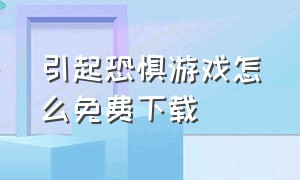 引起恐惧游戏怎么免费下载